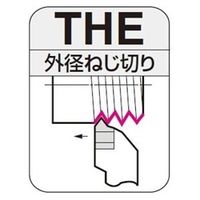 THE

外径ねじ切り